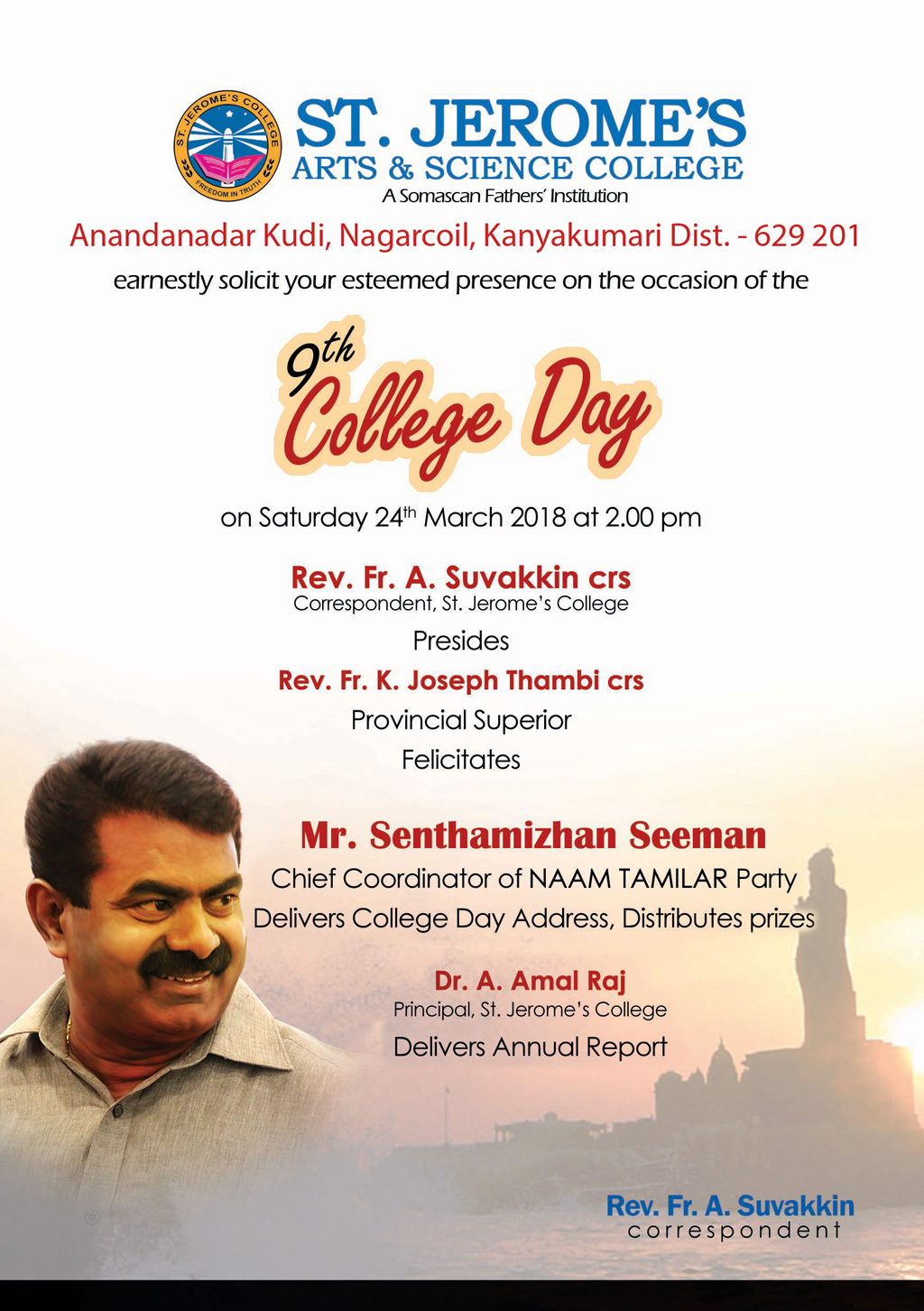 ST. JEROME'S COLLEGE
FREEDOM IN TRUTH

ST. JEROME'S
ARTS & SCIENCE COLLEGE
A Somascan Fathers' Institution

Anandanadar Kudi, Nagarcoil, Kanyakumari Dist. - 629 201

earnestly solicit your esteemed presence on the occasion of the

9th
College Day

on Saturday 24th March 2018 at 2.00 pm

Rev. Fr. A. Suvakkin crs
Correspondent, St. Jerome's College
Presides

Rev. Fr. K. Joseph Thambi crs
Provincial Superior
Felicitates

Mr. Senthamizhan Seeman
Chief Coordinator of NAAM TAMILAR Party
Delivers College Day Address, Distributes prizes

Dr. A. Amal Raj
Principal, St. Jerome's College
Delivers Annual Report

Rev. Fr. A. Suvakkin
correspondent